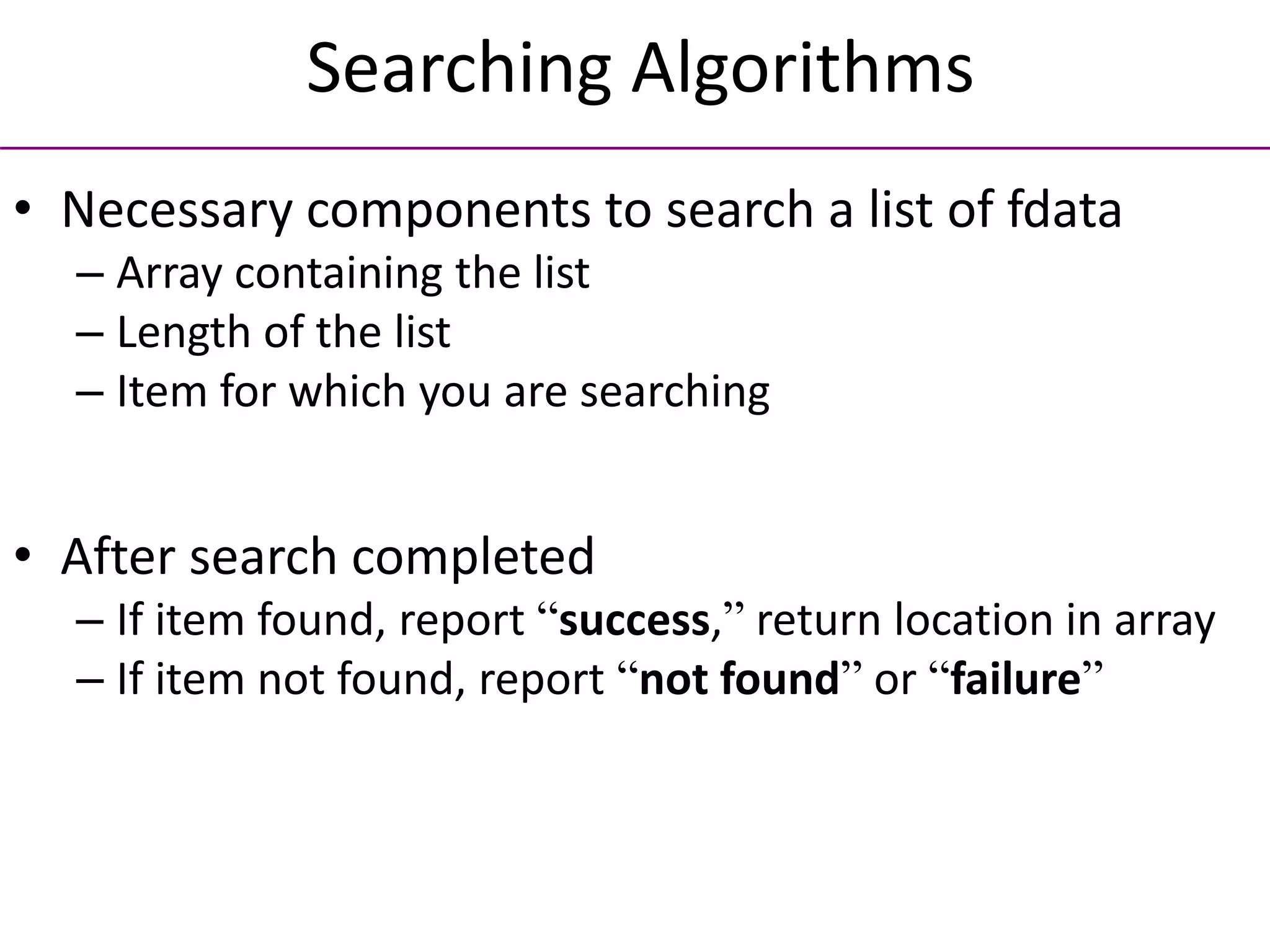 Searching Algorithms

• Necessary components to search a list of fdata
– Array containing the list
– Length of the list
– Item for which you are searching

• After search completed
– If item found, report "success," return location in array
– If item not found, report "not found" or "failure"